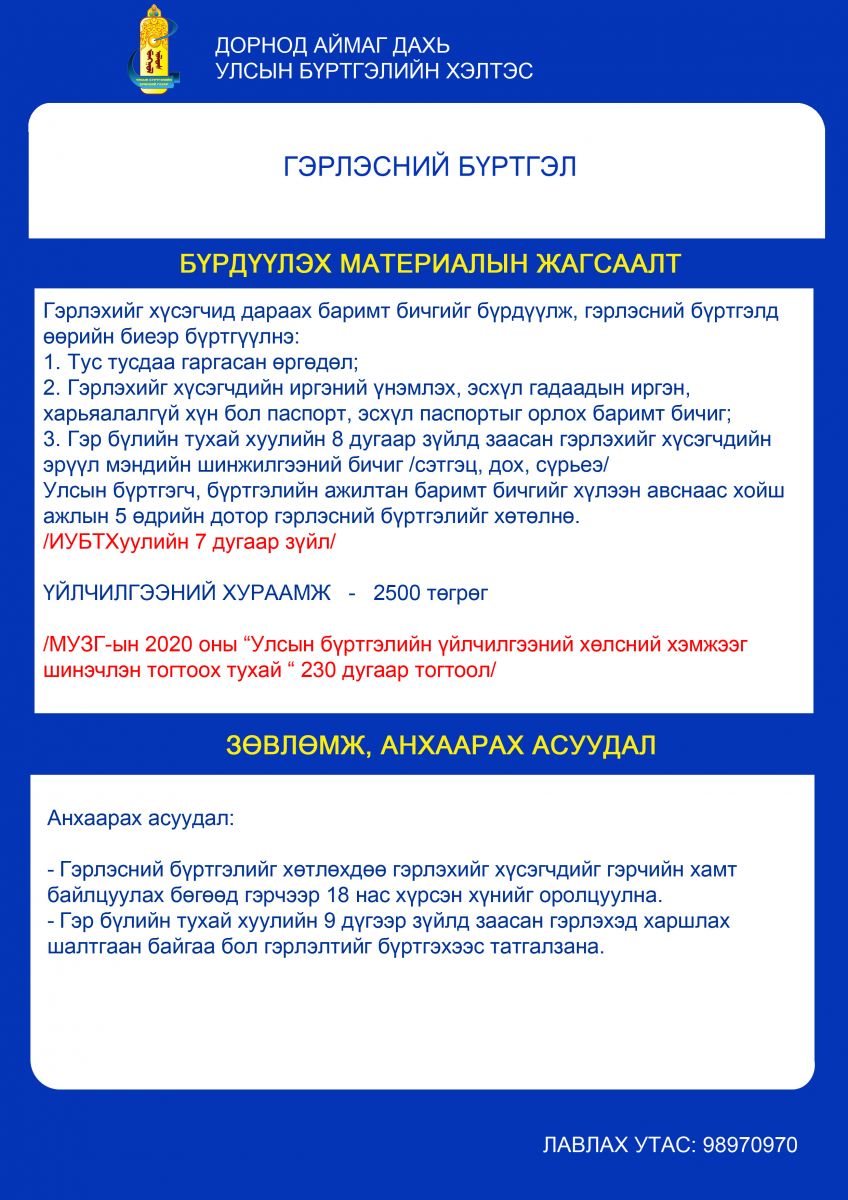 ДОРНОД АЙМАГ ДАХЬ
УЛСЫН БҮРТГЭЛИЙН ХЭЛТЭС

ГЭРЛЭСНИЙ БҮРТГЭЛ

БҮРДҮҮЛЭХ МАТЕРИАЛЫН ЖАГСААЛТ

Гэрлэхийг хүсэгчид дараах баримт бичгийг бүрдүүлж, гэрлэсний бүртгэлд өөрийн биеэр бүртгүүлнэ:
1. Тус тусдаа гаргасан өргөдөл;
2. Гэрлэхийг хүсэгчдийн иргэний үнэмлэх, эсхүл гадаадын иргэн, харьяалалгүй хүн бол паспорт, эсхүл паспортыг орлох баримт бичиг;
3. Гэр бүлийн тухай хуулийн 8 дугаар зүйлд заасан гэрлэхийг хүсэгчдийн эрүүл мэндийн шинжилгээний бичиг /сэтгэц, дох, сүрьеэ/
Улсын бүртгэгч, бүртгэлийн ажилтан баримт бичгийг хүлээн авснаас хойш ажлын 5 өдрийн дотор гэрлэсний бүртгэлийг хөтөлнө.
/ИУБТХуулийн 7 дугаар зүйл/

ҮЙЛЧИЛГЭЭНИЙ ХУРААМЖ - 2500 төгрөг

/МУЗГ-ын 2020 оны “Улсын бүртгэлийн үйлчилгээний хөлсний хэмжээг шинэчлэн тогтоох тухай “ 230 дугаар тогтоол/

ЗӨВЛӨМЖ, АНХААРАХ АСУУДАЛ

Анхаарах асуудал:

- Гэрлэсний бүртгэлийг хөтлөхдөө гэрлэхийг хүсэгчдийг гэрчийн хамт байлцуулах бөгөөд гэрчээр 18 нас хүрсэн хүнийг оролцуулна.
- Гэр бүлийн тухай хуулийн 9 дүгээр зүйлд заасан гэрлэхэд харшлах шалтгаан байгаа бол гэрлэлтийг бүртгэхээс татгалзана.

ЛАВЛАХ УТАС: 98970970